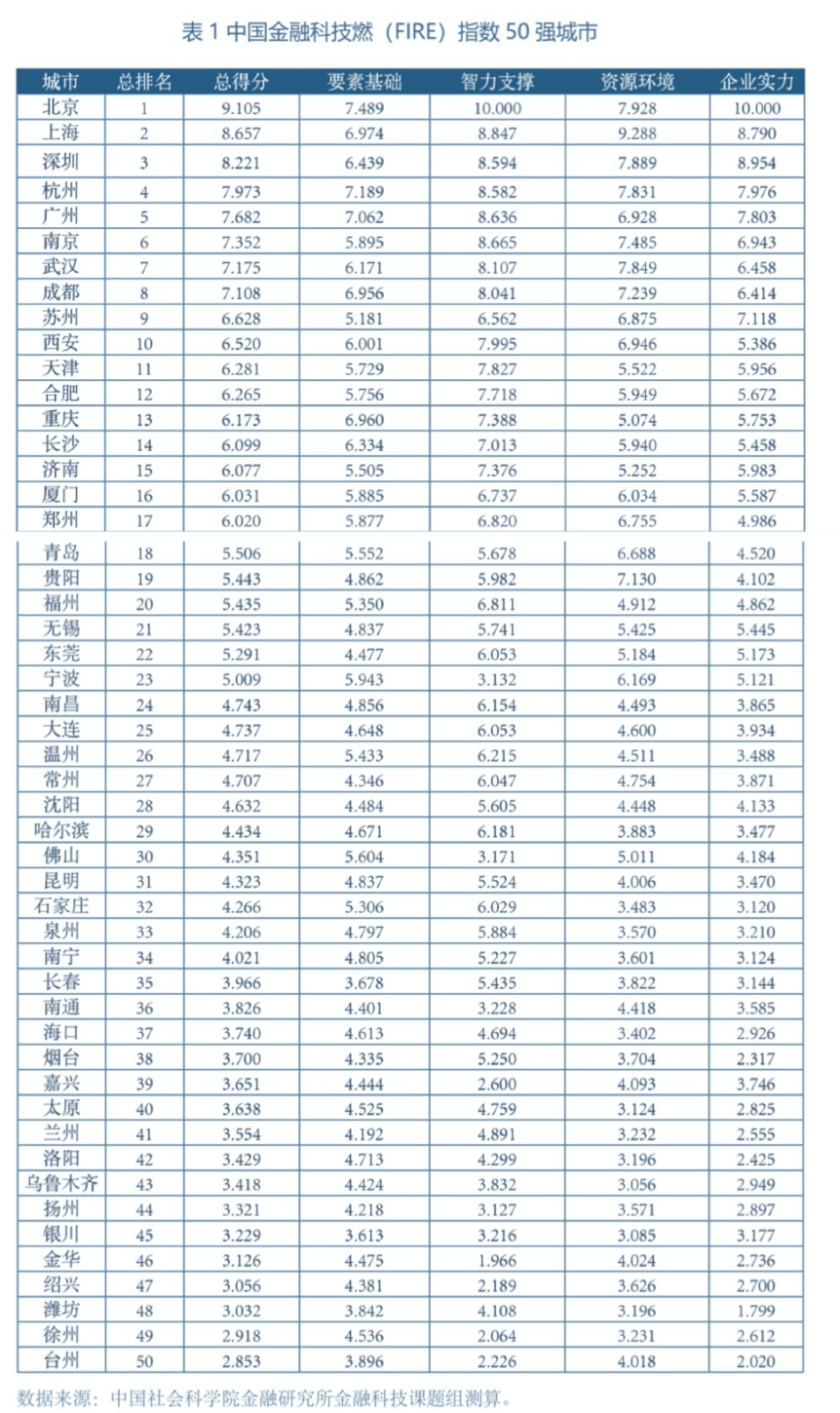 表1中国金融科技燃（FIRE）指数50强城市

| 城市 | 总排名 | 总得分 | 要素基础 | 智力支撑 | 资源环境 | 企业实力 |
|---|---|---|---|---|---|---|
| 北京 | 1 | 9.105 | 7.489 | 10.000 | 7.928 | 10.000 |
| 上海 | 2 | 8.657 | 6.974 | 8.847 | 9.288 | 8.790 |
| 深圳 | 3 | 8.221 | 6.439 | 8.594 | 7.889 | 8.954 |
| 杭州 | 4 | 7.973 | 7.189 | 8.582 | 7.831 | 7.976 |
| 广州 | 5 | 7.682 | 7.062 | 8.636 | 6.928 | 7.803 |
| 南京 | 6 | 7.352 | 5.895 | 8.665 | 7.485 | 6.943 |
| 武汉 | 7 | 7.175 | 6.171 | 8.107 | 7.849 | 6.458 |
| 成都 | 8 | 7.108 | 6.956 | 8.041 | 7.239 | 6.414 |
| 苏州 | 9 | 6.628 | 5.181 | 6.562 | 6.875 | 7.118 |
| 西安 | 10 | 6.520 | 6.001 | 7.995 | 6.946 | 5.386 |
| 天津 | 11 | 6.281 | 5.729 | 7.827 | 5.522 | 5.956 |
| 合肥 | 12 | 6.265 | 5.756 | 7.718 | 5.949 | 5.672 |
| 重庆 | 13 | 6.173 | 6.960 | 7.388 | 5.074 | 5.753 |
| 长沙 | 14 | 6.099 | 6.334 | 7.013 | 5.940 | 5.458 |
| 济南 | 15 | 6.077 | 5.505 | 7.376 | 5.252 | 5.983 |
| 厦门 | 16 | 6.031 | 5.885 | 6.737 | 6.034 | 5.587 |
| 郑州 | 17 | 6.020 | 5.877 | 6.820 | 6.755 | 4.986 |
| 青岛 | 18 | 5.506 | 5.552 | 5.678 | 6.688 | 4.520 |
| 贵阳 | 19 | 5.443 | 4.862 | 5.982 | 7.130 | 4.102 |
| 福州 | 20 | 5.435 | 5.350 | 6.811 | 4.912 | 4.862 |
| 无锡 | 21 | 5.423 | 4.837 | 5.741 | 5.425 | 5.445 |
| 东莞 | 22 | 5.291 | 4.477 | 6.053 | 5.184 | 5.173 |
| 宁波 | 23 | 5.009 | 5.943 | 3.132 | 6.169 | 5.121 |
| 南昌 | 24 | 4.743 | 4.856 | 6.154 | 4.493 | 3.865 |
| 大连 | 25 | 4.737 | 4.648 | 6.053 | 4.600 | 3.934 |
| 温州 | 26 | 4.717 | 5.433 | 6.215 | 4.511 | 3.488 |
| 常州 | 27 | 4.707 | 4.346 | 6.047 | 4.754 | 3.871 |
| 沈阳 | 28 | 4.632 | 4.484 | 5.605 | 4.448 | 4.133 |
| 哈尔滨 | 29 | 4.434 | 4.671 | 6.181 | 3.883 | 3.477 |
| 佛山 | 30 | 4.351 | 5.604 | 3.171 | 5.011 | 4.184 |
| 昆明 | 31 | 4.323 | 4.837 | 5.524 | 4.006 | 3.470 |
| 石家庄 | 32 | 4.266 | 5.306 | 6.029 | 3.483 | 3.120 |
| 泉州 | 33 | 4.206 | 4.797 | 5.884 | 3.570 | 3.210 |
| 南宁 | 34 | 4.021 | 4.805 | 5.227 | 3.601 | 3.124 |
| 长春 | 35 | 3.966 | 3.678 | 5.435 | 3.822 | 3.144 |
| 南通 | 36 | 3.826 | 4.401 | 3.228 | 4.418 | 3.585 |
| 海口 | 37 | 3.740 | 4.613 | 4.694 | 3.402 | 2.926 |
| 烟台 | 38 | 3.700 | 4.335 | 5.250 | 3.704 | 2.317 |
| 嘉兴 | 39 | 3.651 | 4.444 | 2.600 | 4.093 | 3.746 |
| 太原 | 40 | 3.638 | 4.525 | 4.759 | 3.124 | 2.825 |
| 兰州 | 41 | 3.554 | 4.192 | 4.891 | 3.232 | 2.555 |
| 洛阳 | 42 | 3.429 | 4.713 | 4.299 | 3.196 | 2.425 |
| 乌鲁木齐 | 43 | 3.418 | 4.424 | 3.832 | 3.056 | 2.949 |
| 扬州 | 44 | 3.321 | 4.218 | 3.127 | 3.571 | 2.897 |
| 银川 | 45 | 3.229 | 3.613 | 3.216 | 3.085 | 3.177 |
| 金华 | 46 | 3.126 | 4.475 | 1.966 | 4.024 | 2.736 |
| 绍兴 | 47 | 3.056 | 4.381 | 2.189 | 3.626 | 2.700 |
| 潍坊 | 48 | 3.032 | 3.842 | 4.108 | 3.196 | 1.799 |
| 徐州 | 49 | 2.918 | 4.536 | 2.064 | 3.231 | 2.612 |
| 台州 | 50 | 2.853 | 3.896 | 2.226 | 4.018 | 2.020 |

数据来源：中国社会科学院金融研究所金融科技课题组测算。